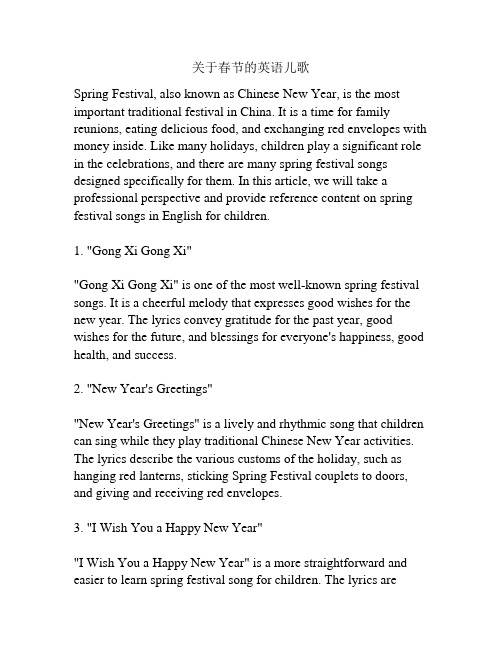 关于春节的英语儿歌

Spring Festival, also known as Chinese New Year, is the most important traditional festival in China. It is a time for family reunions, eating delicious food, and exchanging red envelopes with money inside. Like many holidays, children play a significant role in the celebrations, and there are many spring festival songs designed specifically for them. In this article, we will take a professional perspective and provide reference content on spring festival songs in English for children.

1. "Gong Xi Gong Xi"

"Gong Xi Gong Xi" is one of the most well-known spring festival songs. It is a cheerful melody that expresses good wishes for the new year. The lyrics convey gratitude for the past year, good wishes for the future, and blessings for everyone's happiness, good health, and success.

2. "New Year's Greetings"

"New Year's Greetings" is a lively and rhythmic song that children can sing while they play traditional Chinese New Year activities. The lyrics describe the various customs of the holiday, such as hanging red lanterns, sticking Spring Festival couplets to doors, and giving and receiving red envelopes.

3. "I Wish You a Happy New Year"

"I Wish You a Happy New Year" is a more straightforward and easier to learn spring festival song for children. The lyrics are